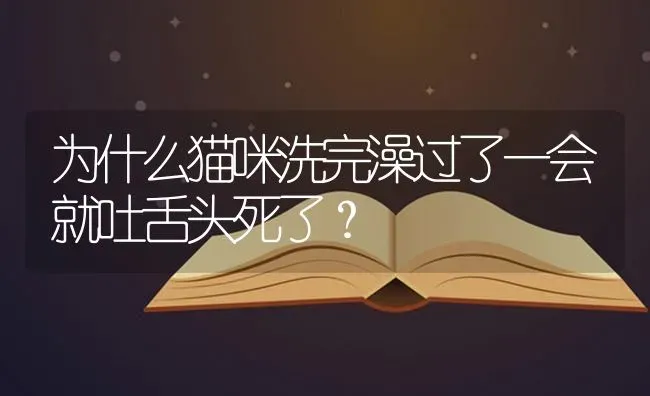 为什么猫咪洗完澡过了一会就吐舌头死了？